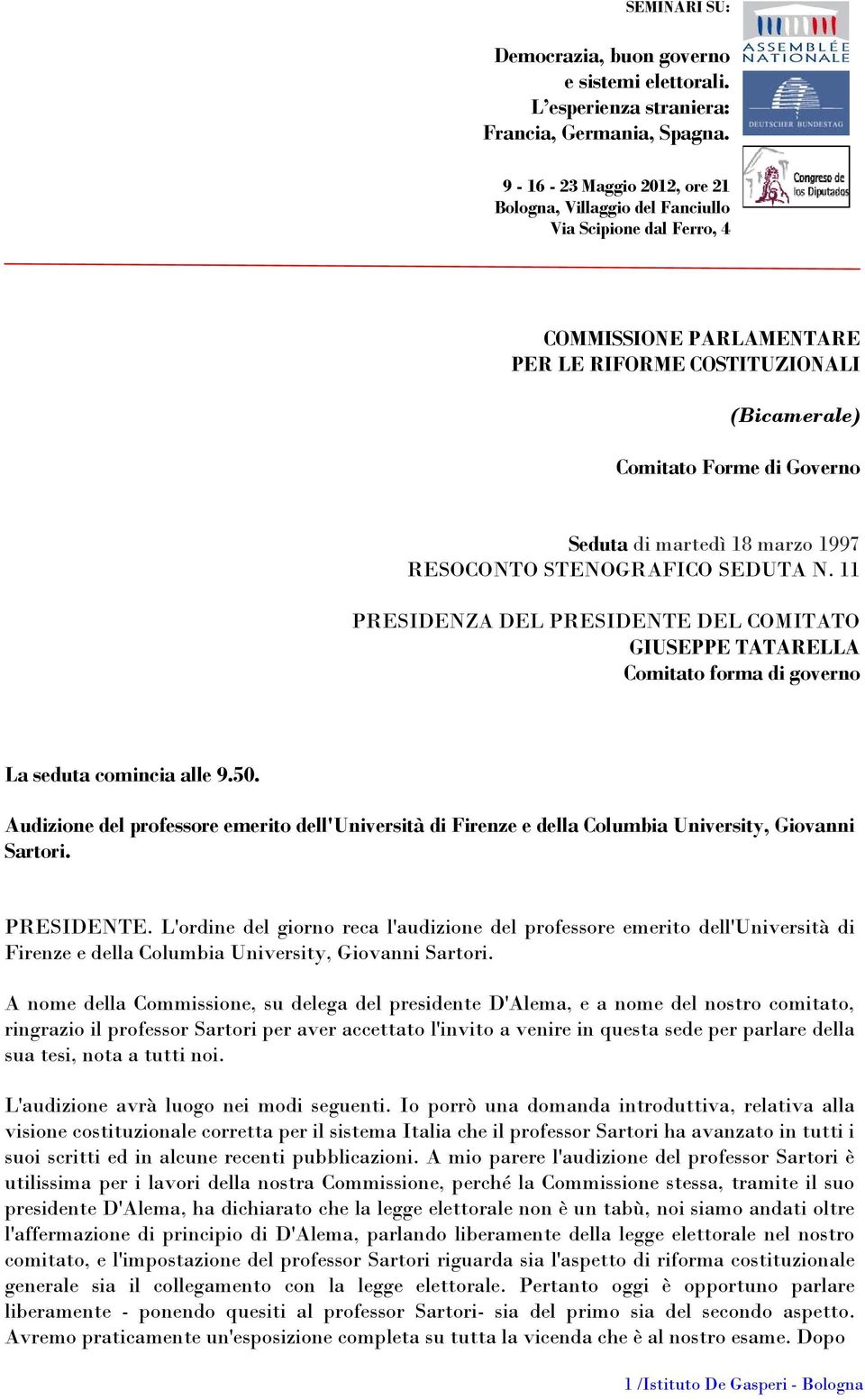 SEMINARI SU:

Democrazia, buon governo e sistemi elettorali. L'esperienza straniera: Francia, Germania, Spagna.

9 - 16 - 23 Maggio 2012, ore 21
Bologna, Villaggio del Fanciullo
Via Scipione dal Ferro, 4

ASSEMBLÉE NATIONALE

DEUTSCHER BUNDESTAG

Congreso de los Diputados

COMMISSIONE PARLAMENTARE
PER LE RIFORME COSTITUZIONALI

(Bicamerale)

Comitato Forme di Governo

Seduta di martedì 18 marzo 1997
RESOCONTO STENOGRAFICO SEDUTA N. 11

PRESIDENZA DEL PRESIDENTE DEL COMITATO
GIUSEPPE TATARELLA
Comitato forma di governo

La seduta comincia alle 9.50.

Audizione del professore emerito dell'Università di Firenze e della Columbia University, Giovanni Sartori.

PRESIDENTE. L'ordine del giorno reca l'audizione del professore emerito dell'Università di Firenze e della Columbia University, Giovanni Sartori.

A nome della Commissione, su delega del presidente D'Alema, e a nome del nostro comitato, ringrazio il professor Sartori per aver accettato l'invito a venire in questa sede per parlare della sua tesi, nota a tutti noi.

L'audizione avrà luogo nei modi seguenti. Io porrò una domanda introduttiva, relativa alla visione costituzionale corretta per il sistema Italia che il professor Sartori ha avanzato in tutti i suoi scritti ed in alcune recenti pubblicazioni. A mio parere l'audizione del professor Sartori è utilissima per i lavori della nostra Commissione, perché la Commissione stessa, tramite il suo presidente D'Alema, ha dichiarato che la legge elettorale non è un tabù, noi siamo andati oltre l'affermazione di principio di D'Alema, parlando liberamente della legge elettorale nel nostro comitato, e l'impostazione del professor Sartori riguarda sia l'aspetto di riforma costituzionale generale sia il collegamento con la legge elettorale. Pertanto oggi è opportuno parlare liberamente - ponendo quesiti al professor Sartori- sia del primo sia del secondo aspetto. Avremo praticamente un'esposizione completa su tutta la vicenda che è al nostro esame. Dopo

1 /Istituto De Gasperi - Bologna